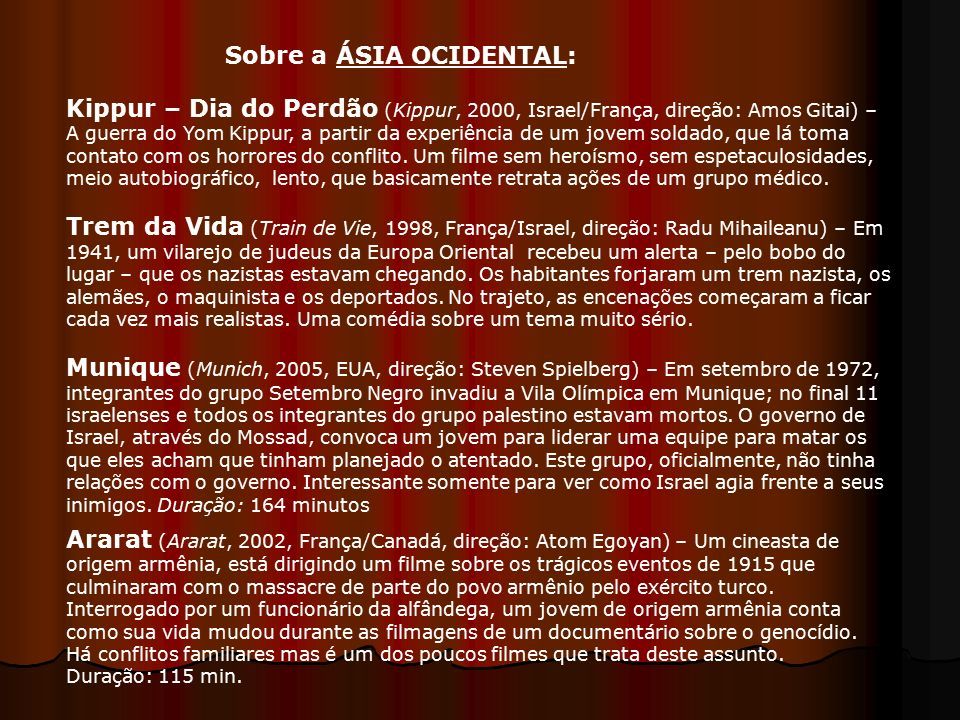 Sobre a ÁSIA OCIDENTAL:

Kippur – Dia do Perdão (Kippur, 2000, Israel/França, direção: Amos Gitai) – A guerra do Yom Kippur, a partir da experiência de um jovem soldado, que lá toma contato com os horrores do conflito. Um filme sem heroísmo, sem espetaculosidades, meio autobiográfico, lento, que basicamente retrata ações de um grupo médico.

Trem da Vida (Train de Vie, 1998, França/Israel, direção: Radu Mihaileanu) – Em 1941, um vilarejo de judeus da Europa Oriental recebeu um alerta – pelo bobo do lugar – que os nazistas estavam chegando. Os habitantes forjaram um trem nazista, os alemães, o maquinista e os deportados. No trajeto, as encenações começaram a ficar cada vez mais realistas. Uma comédia sobre um tema muito sério.

Munique (Munich, 2005, EUA, direção: Steven Spielberg) – Em setembro de 1972, integrantes do grupo Setembro Negro invadiu a Vila Olímpica em Munique; no final 11 israelenses e todos os integrantes do grupo palestino estavam mortos. O governo de Israel, através do Mossad, convoca um jovem para liderar uma equipe para matar os que eles acham que tinham planejado o atentado. Este grupo, oficialmente, não tinha relações com o governo. Interessante somente para ver como Israel agia frente a seus inimigos. Duração: 164 minutos

Ararat (Ararat, 2002, França/Canadá, direção: Atom Egoyan) – Um cineasta de origem armênia, está dirigindo um filme sobre os trágicos eventos de 1915 que culminaram com o massacre de parte do povo armênio pelo exército turco. Interrogado por um funcionário da alfândega, um jovem de origem armênia conta como sua vida mudou durante as filmagens de um documentário sobre o genocídio. Há conflitos familiares mas é um dos poucos filmes que trata deste assunto. Duração: 115 min.